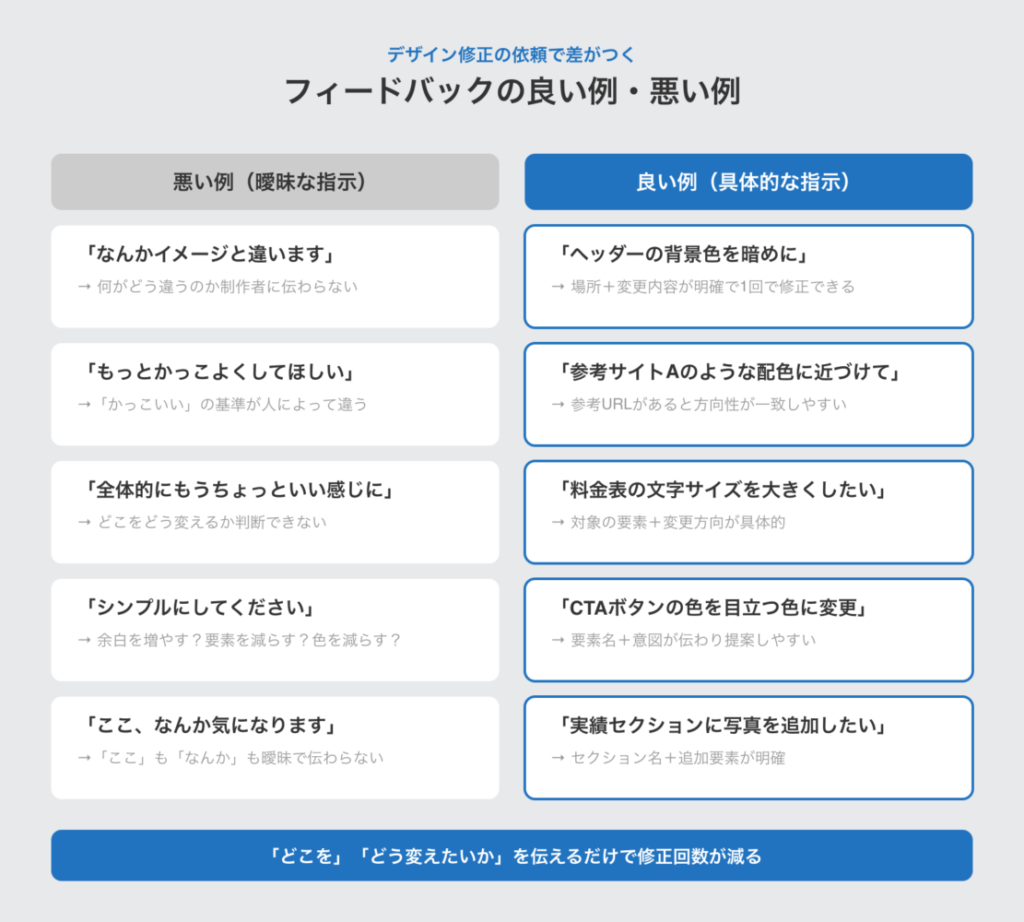 デザイン修正の依頼で差がつく
フィードバックの良い例・悪い例

悪い例（曖昧な指示）

「なんかイメージと違います」
→ 何がどう違うのか制作者に伝わらない

「もっとかっこよくしてほしい」
→「かっこいい」の基準が人によって違う

「全体的にもうちょっといい感じに」
→ どこをどう変えるか判断できない

「シンプルにしてください」
→ 余白を増やす？要素を減らす？色を減らす？

「ここ、なんか気になります」
→「ここ」も「なんか」も曖昧で伝わらない

良い例（具体的な指示）

「ヘッダーの背景色を暗めに」
→ 場所＋変更内容が明確で1回で修正できる

「参考サイトAのような配色に近づけて」
→ 参考URLがあると方向性が一致しやすい

「料金表の文字サイズを大きくしたい」
→ 対象の要素＋変更方向が具体的

「CTAボタンの色を目立つ色に変更」
→ 要素名＋意図が伝わり提案しやすい

「実績セクションに写真を追加したい」
→ セクション名＋追加要素が明確

「どこを」「どう変えたいか」を伝えるだけで修正回数が減る